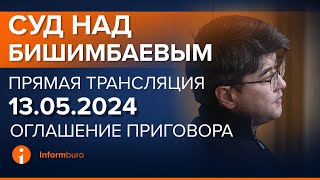 СУД НАД БИШИМБАЕВЫМ

ПРЯМАЯ ТРАНСЛЯЦИЯ

13.05.2024

ОГЛАШЕНИЕ ПРИГОВОРА

i

Informburo